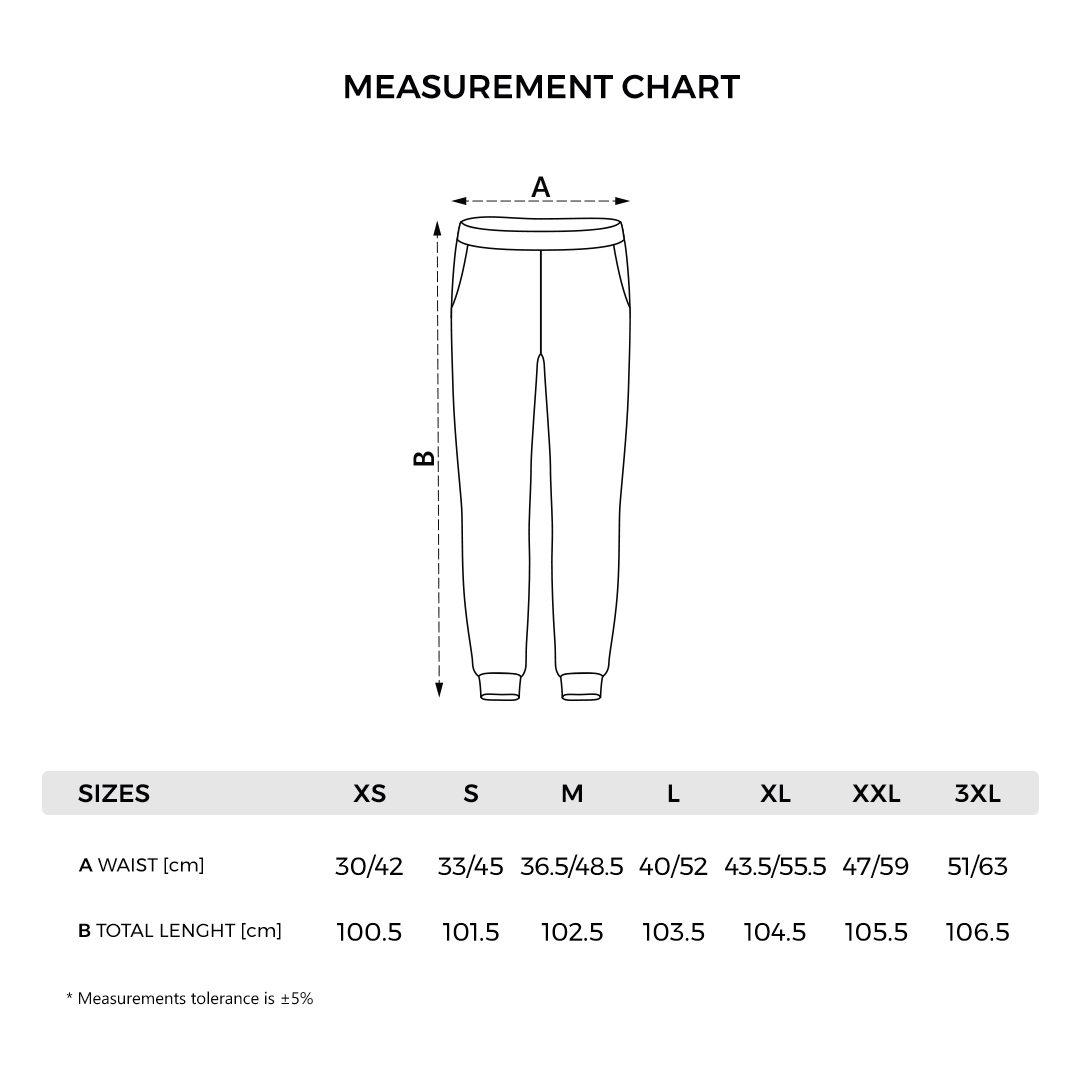 MEASUREMENT CHART

A

B

| SIZES | XS | S | M | L | XL | XXL | 3XL |
|---|---|---|---|---|---|---|---|
| A WAIST [cm] | 30/42 | 33/45 | 36.5/48.5 | 40/52 | 43.5/55.5 | 47/59 | 51/63 |
| B TOTAL LENGHT [cm] | 100.5 | 101.5 | 102.5 | 103.5 | 104.5 | 105.5 | 106.5 |

* Measurements tolerance is ±5%